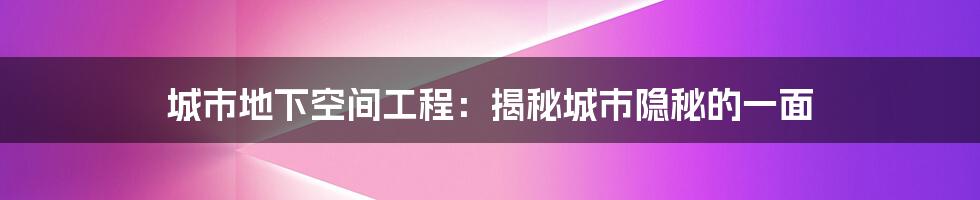 城市地下空间工程：揭秘城市隐秘的一面